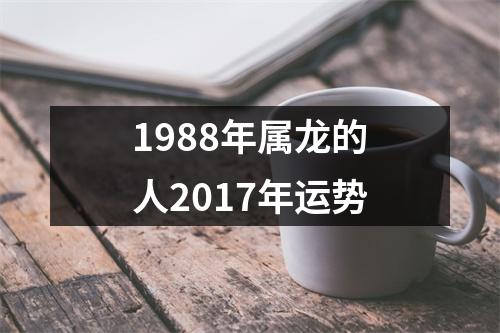 1988年属龙的人2017年运势